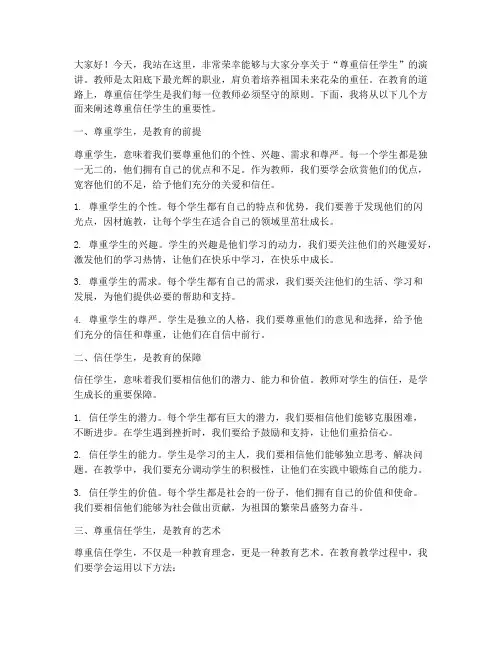 大家好！今天，我站在这里，非常荣幸能够与大家分享关于“尊重信任学生”的演讲。教师是太阳底下最光辉的职业，肩负着培养祖国未来花朵的重任。在教育的道路上，尊重信任学生是我们每一位教师必须坚守的原则。下面，我将从以下几个方面来阐述尊重信任学生的重要性。

一、尊重学生，是教育的前提

尊重学生，意味着我们要尊重他们的个性、兴趣、需求和尊严。每一个学生都是独一无二的，他们拥有自己的优点和不足。作为教师，我们要学会欣赏他们的优点，宽容他们的不足，给予他们充分的关爱和信任。

1. 尊重学生的个性。每个学生都有自己的特点和优势，我们要善于发现他们的闪光点，因材施教，让每个学生在适合自己的领域里茁壮成长。

2. 尊重学生的兴趣。学生的兴趣是他们学习的动力，我们要关注他们的兴趣爱好，激发他们的学习热情，让他们在快乐中学习，在快乐中成长。

3. 尊重学生的需求。每个学生都有自己的需求，我们要关注他们的生活、学习和发展，为他们提供必要的帮助和支持。

4. 尊重学生的尊严。学生是独立的人格，我们要尊重他们的意见和选择，给予他们充分的信任和尊重，让他们在自信中前行。

二、信任学生，是教育的保障

信任学生，意味着我们要相信他们的潜力、能力和价值。教师对学生的信任，是学生成长的重要保障。

1. 信任学生的潜力。每个学生都有巨大的潜力，我们要相信他们能够克服困难，不断进步。在学生遇到挫折时，我们要给予鼓励和支持，让他们重拾信心。

2. 信任学生的能力。学生是学习的主人，我们要相信他们能够独立思考、解决问题。在教学中，我们要充分调动学生的积极性，让他们在实践中锻炼自己的能力。

3. 信任学生的价值。每个学生都是社会的一份子，他们拥有自己的价值和使命。我们要相信他们能够为社会做出贡献，为祖国的繁荣昌盛努力奋斗。

三、尊重信任学生，是教育的艺术

尊重信任学生，不仅是一种教育理念，更是一种教育艺术。在教育教学过程中，我们要学会运用以下方法：